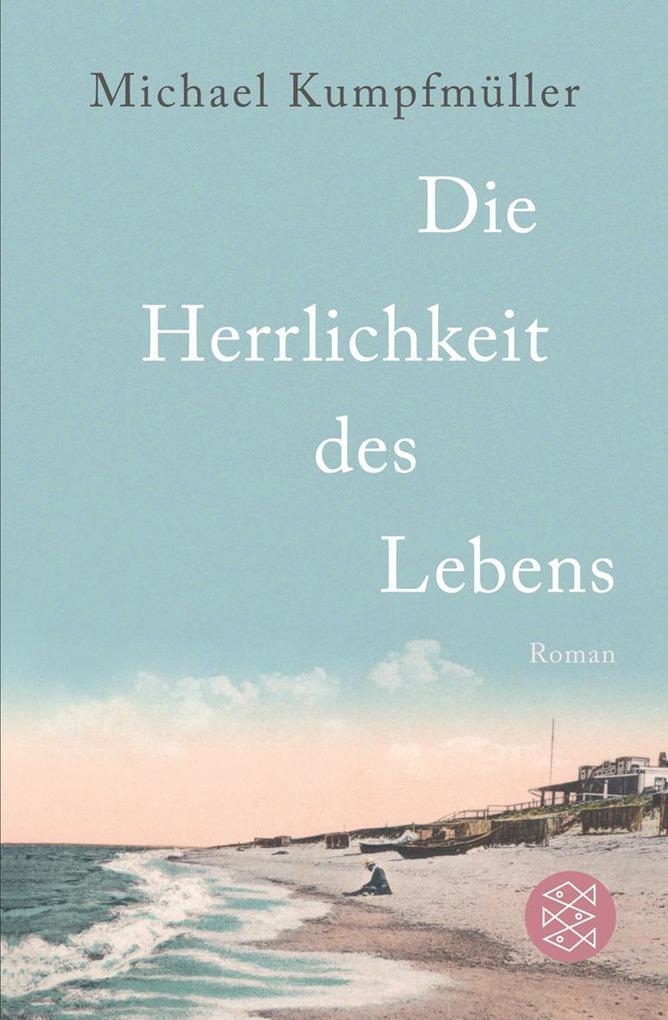 Michael Kumpfmüller

Die Herrlichkeit des Lebens

Roman